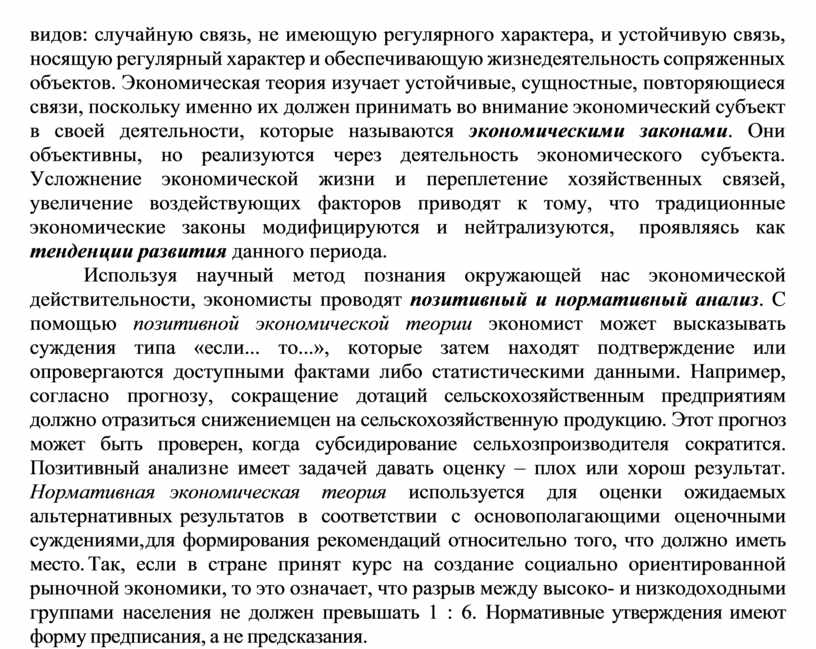 видов: случайную связь, не имеющую регулярного характера, и устойчивую связь, носящую регулярный характер и обеспечивающую жизнедеятельность сопряженных объектов. Экономическая теория изучает устойчивые, сущностные, повторяющиеся связи, поскольку именно их должен принимать во внимание экономический субъект в своей деятельности, которые называются экономическими законами. Они объективны, но реализуются через деятельность экономического субъекта. Усложнение экономической жизни и переплетение хозяйственных связей, увеличение воздействующих факторов приводят к тому, что традиционные экономические законы модифицируются и нейтрализуются, проявляясь как тенденции развития данного периода.

Используя научный метод познания окружающей нас экономической действительности, экономисты проводят позитивный и нормативный анализ. С помощью позитивной экономической теории экономист может высказывать суждения типа «если... то...», которые затем находят подтверждение или опровергаются доступными фактами либо статистическими данными. Например, согласно прогнозу, сокращение дотаций сельскохозяйственным предприятиям должно отразиться снижениемцен на сельскохозяйственную продукцию. Этот прогноз может быть проверен, когда субсидирование сельхозпроизводителя сократится. Позитивный анализне имеет задачей давать оценку – плох или хорош результат. Нормативная экономическая теория используется для оценки ожидаемых альтернативных результатов в соответствии с основополагающими оценочными суждениями,для формирования рекомендаций относительно того, что должно иметь место. Так, если в стране принят курс на создание социально ориентированной рыночной экономики, то это означает, что разрыв между высоко- и низкодоходными группами населения не должен превышать 1 : 6. Нормативные утверждения имеют форму предписания, а не предсказания.